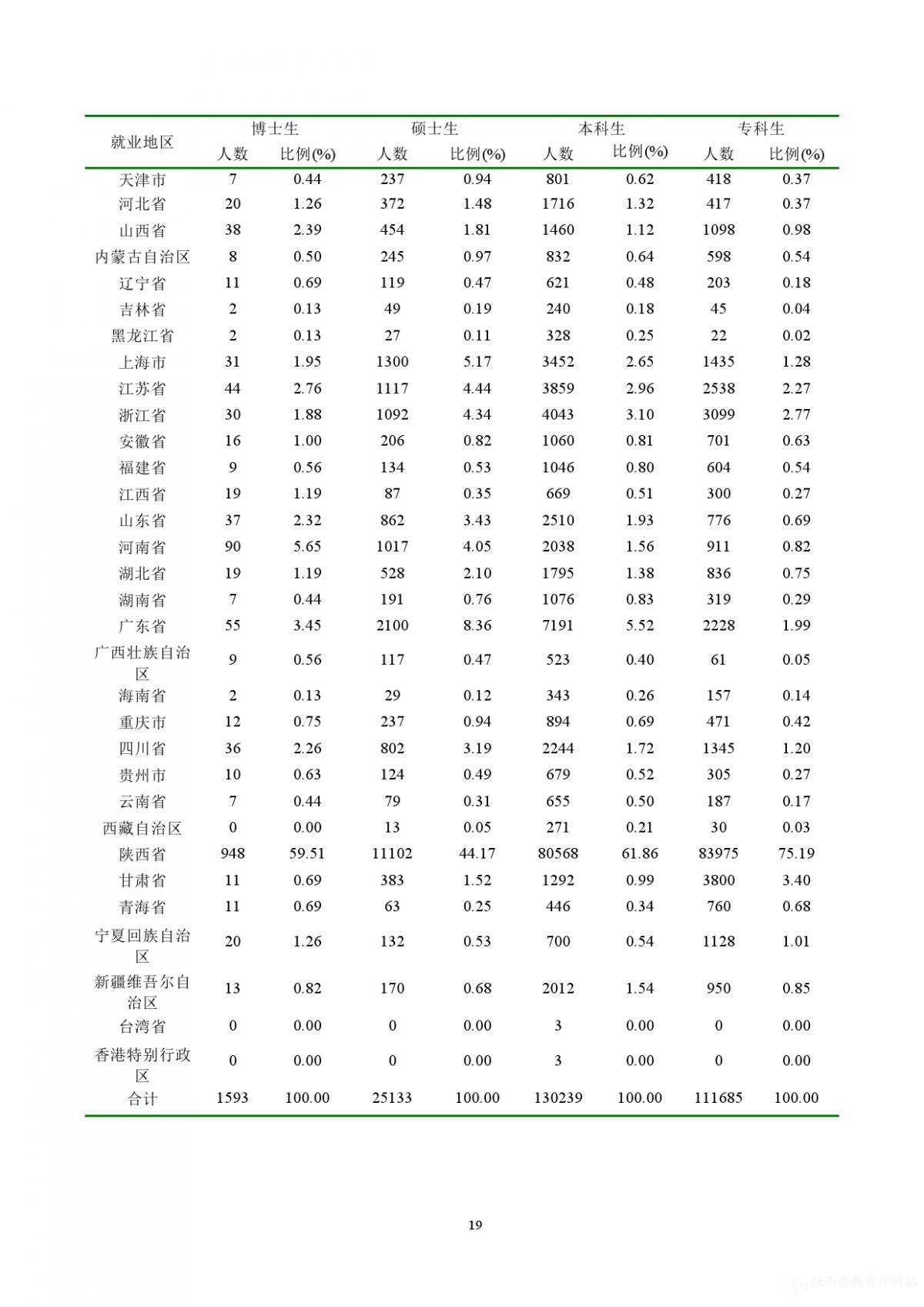 | 就业地区 | 博士生 人数 | 博士生 比例(%) | 硕士生 人数 | 硕士生 比例(%) | 本科生 人数 | 本科生 比例(%) | 专科生 人数 | 专科生 比例(%) |
|---|---|---|---|---|---|---|---|---|
| 天津市 | 7 | 0.44 | 237 | 0.94 | 801 | 0.62 | 418 | 0.37 |
| 河北省 | 20 | 1.26 | 372 | 1.48 | 1716 | 1.32 | 417 | 0.37 |
| 山西省 | 38 | 2.39 | 454 | 1.81 | 1460 | 1.12 | 1098 | 0.98 |
| 内蒙古自治区 | 8 | 0.50 | 245 | 0.97 | 832 | 0.64 | 598 | 0.54 |
| 辽宁省 | 11 | 0.69 | 119 | 0.47 | 621 | 0.48 | 203 | 0.18 |
| 吉林省 | 2 | 0.13 | 49 | 0.19 | 240 | 0.18 | 45 | 0.04 |
| 黑龙江省 | 2 | 0.13 | 27 | 0.11 | 328 | 0.25 | 22 | 0.02 |
| 上海市 | 31 | 1.95 | 1300 | 5.17 | 3452 | 2.65 | 1435 | 1.28 |
| 江苏省 | 44 | 2.76 | 1117 | 4.44 | 3859 | 2.96 | 2538 | 2.27 |
| 浙江省 | 30 | 1.88 | 1092 | 4.34 | 4043 | 3.10 | 3099 | 2.77 |
| 安徽省 | 16 | 1.00 | 206 | 0.82 | 1060 | 0.81 | 701 | 0.63 |
| 福建省 | 9 | 0.56 | 134 | 0.53 | 1046 | 0.80 | 604 | 0.54 |
| 江西省 | 19 | 1.19 | 87 | 0.35 | 669 | 0.51 | 300 | 0.27 |
| 山东省 | 37 | 2.32 | 862 | 3.43 | 2510 | 1.93 | 776 | 0.69 |
| 河南省 | 90 | 5.65 | 1017 | 4.05 | 2038 | 1.56 | 911 | 0.82 |
| 湖北省 | 19 | 1.19 | 528 | 2.10 | 1795 | 1.38 | 836 | 0.75 |
| 湖南省 | 7 | 0.44 | 191 | 0.76 | 1076 | 0.83 | 319 | 0.29 |
| 广东省 | 55 | 3.45 | 2100 | 8.36 | 7191 | 5.52 | 2228 | 1.99 |
| 广西壮族自治区 | 9 | 0.56 | 117 | 0.47 | 523 | 0.40 | 61 | 0.05 |
| 海南省 | 2 | 0.13 | 29 | 0.12 | 343 | 0.26 | 157 | 0.14 |
| 重庆市 | 12 | 0.75 | 237 | 0.94 | 894 | 0.69 | 471 | 0.42 |
| 四川省 | 36 | 2.26 | 802 | 3.19 | 2244 | 1.72 | 1345 | 1.20 |
| 贵州市 | 10 | 0.63 | 124 | 0.49 | 679 | 0.52 | 305 | 0.27 |
| 云南省 | 7 | 0.44 | 79 | 0.31 | 655 | 0.50 | 187 | 0.17 |
| 西藏自治区 | 0 | 0.00 | 13 | 0.05 | 271 | 0.21 | 30 | 0.03 |
| 陕西省 | 948 | 59.51 | 11102 | 44.17 | 80568 | 61.86 | 83975 | 75.19 |
| 甘肃省 | 11 | 0.69 | 383 | 1.52 | 1292 | 0.99 | 3800 | 3.40 |
| 青海省 | 11 | 0.69 | 63 | 0.25 | 446 | 0.34 | 760 | 0.68 |
| 宁夏回族自治区 | 20 | 1.26 | 132 | 0.53 | 700 | 0.54 | 1128 | 1.01 |
| 新疆维吾尔自治区 | 13 | 0.82 | 170 | 0.68 | 2012 | 1.54 | 950 | 0.85 |
| 台湾省 | 0 | 0.00 | 0 | 0.00 | 3 | 0.00 | 0 | 0.00 |
| 香港特别行政区 | 0 | 0.00 | 0 | 0.00 | 3 | 0.00 | 0 | 0.00 |
| 合计 | 1593 | 100.00 | 25133 | 100.00 | 130239 | 100.00 | 111685 | 100.00 |

19

陕西省教育厅网站